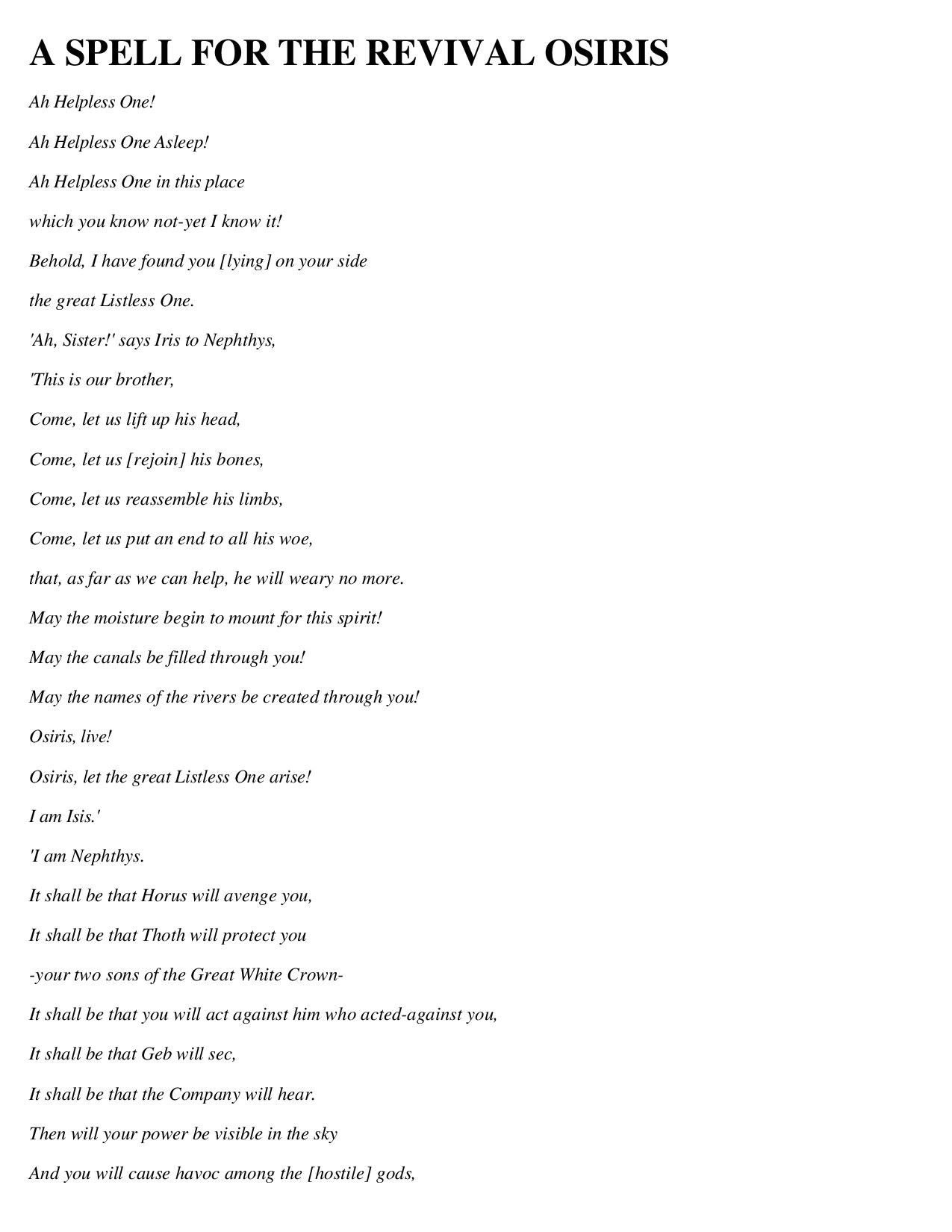 A SPELL FOR THE REVIVAL OSIRIS

Ah Helpless One!

Ah Helpless One Asleep!

Ah Helpless One in this place

which you know not-yet I know it!

Behold, I have found you [lying] on your side

the great Listless One.

'Ah, Sister!' says Iris to Nephthys,

'This is our brother,

Come, let us lift up his head,

Come, let us [rejoin] his bones,

Come, let us reassemble his limbs,

Come, let us put an end to all his woe,

that, as far as we can help, he will weary no more.

May the moisture begin to mount for this spirit!

May the canals be filled through you!

May the names of the rivers be created through you!

Osiris, live!

Osiris, let the great Listless One arise!

I am Isis.'

'I am Nephthys.

It shall be that Horus will avenge you,

It shall be that Thoth will protect you

-your two sons of the Great White Crown-

It shall be that you will act against him who acted-against you,

It shall be that Geb will sec,

It shall be that the Company will hear.

Then will your power be visible in the sky

And you will cause havoc among the [hostile] gods,